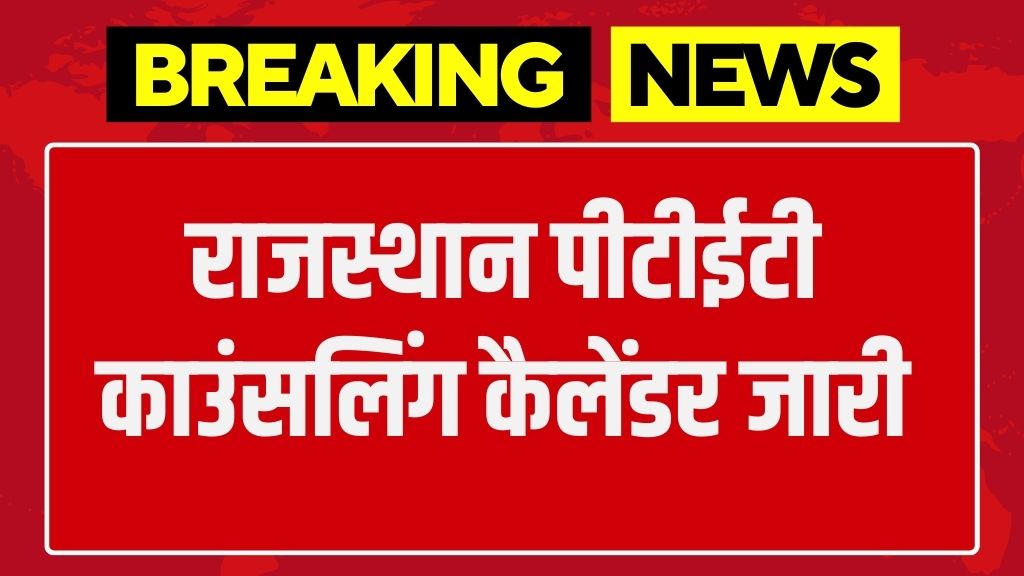 BREAKING NEWS

राजस्थान पीटीईटी काउंसलिंग कैलेंडर जारी